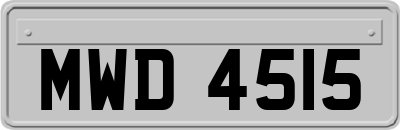 MWD 4515